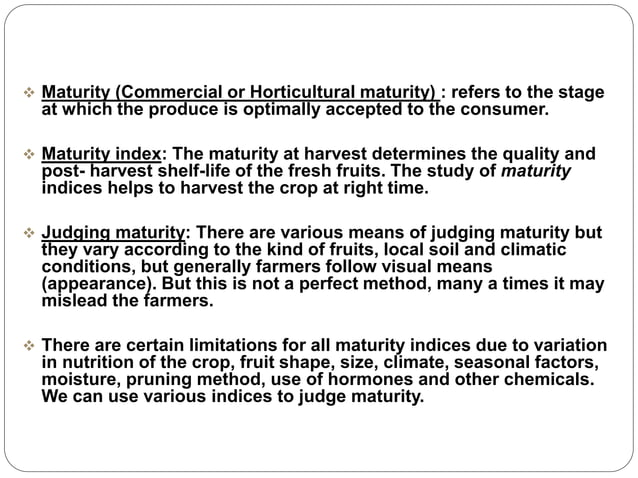 ❖ Maturity (Commercial or Horticultural maturity) : refers to the stage at which the produce is optimally accepted to the consumer.

❖ Maturity index: The maturity at harvest determines the quality and post- harvest shelf-life of the fresh fruits. The study of maturity indices helps to harvest the crop at right time.

❖ Judging maturity: There are various means of judging maturity but they vary according to the kind of fruits, local soil and climatic conditions, but generally farmers follow visual means (appearance). But this is not a perfect method, many a times it may mislead the farmers.

❖ There are certain limitations for all maturity indices due to variation in nutrition of the crop, fruit shape, size, climate, seasonal factors, moisture, pruning method, use of hormones and other chemicals. We can use various indices to judge maturity.